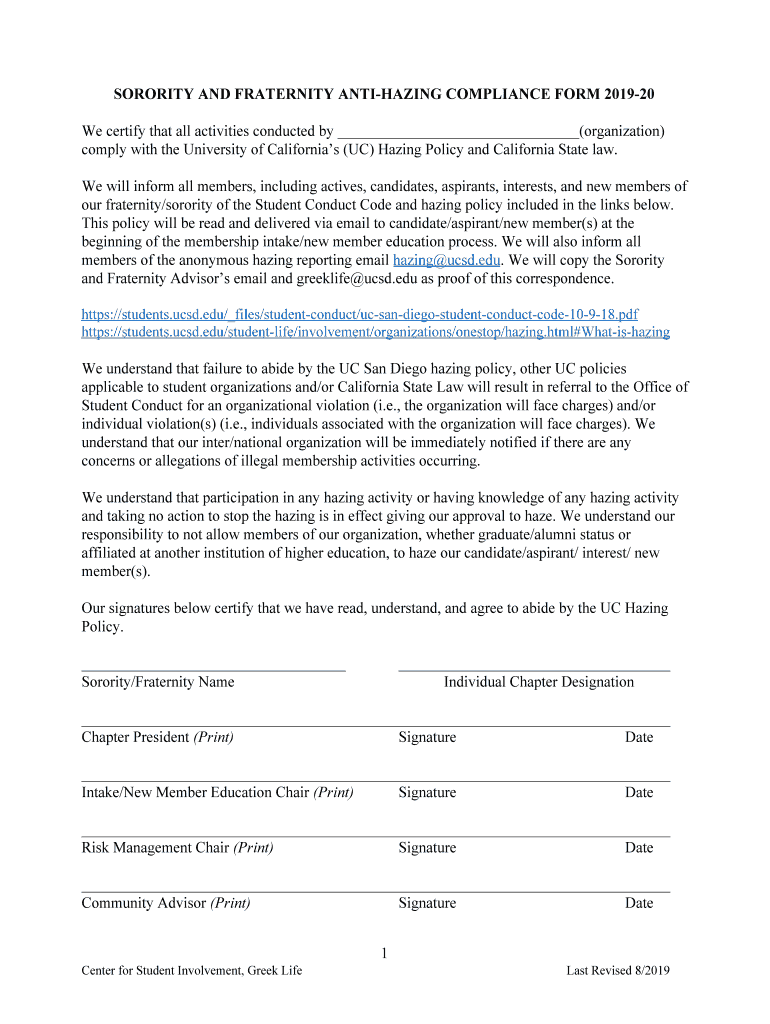 SORORITY AND FRATERNITY ANTI-HAZING COMPLIANCE FORM 2019-20

We certify that all activities conducted by ________________________________(organization) comply with the University of California's (UC) Hazing Policy and California State law.

We will inform all members, including actives, candidates, aspirants, interests, and new members of our fraternity/sorority of the Student Conduct Code and hazing policy included in the links below. This policy will be read and delivered via email to candidate/aspirant/new member(s) at the beginning of the membership intake/new member education process. We will also inform all members of the anonymous hazing reporting email hazing@ucsd.edu. We will copy the Sorority and Fraternity Advisor's email and greeklife@ucsd.edu as proof of this correspondence.

https://students.ucsd.edu/_files/student-conduct/uc-san-diego-student-conduct-code-10-9-18.pdf
https://students.ucsd.edu/student-life/involvement/organizations/onestop/hazing.html#What-is-hazing

We understand that failure to abide by the UC San Diego hazing policy, other UC policies applicable to student organizations and/or California State Law will result in referral to the Office of Student Conduct for an organizational violation (i.e., the organization will face charges) and/or individual violation(s) (i.e., individuals associated with the organization will face charges). We understand that our inter/national organization will be immediately notified if there are any concerns or allegations of illegal membership activities occurring.

We understand that participation in any hazing activity or having knowledge of any hazing activity and taking no action to stop the hazing is in effect giving our approval to haze. We understand our responsibility to not allow members of our organization, whether graduate/alumni status or affiliated at another institution of higher education, to haze our candidate/aspirant/ interest/ new member(s).

Our signatures below certify that we have read, understand, and agree to abide by the UC Hazing Policy.

Sorority/Fraternity Name Individual Chapter Designation

Chapter President (Print) Signature Date

Intake/New Member Education Chair (Print) Signature Date

Risk Management Chair (Print) Signature Date

Community Advisor (Print) Signature Date

1

Center for Student Involvement, Greek Life Last Revised 8/2019